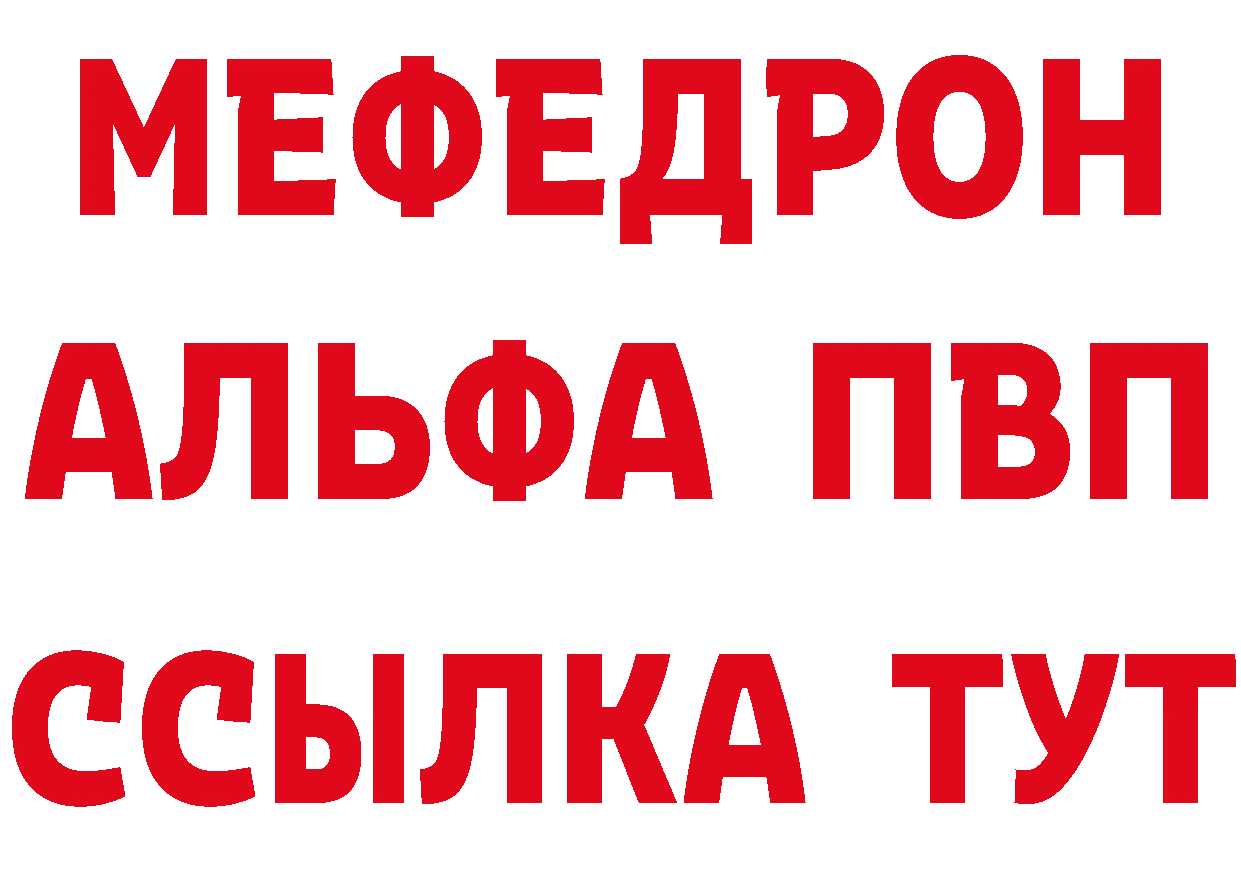 МЕФЕДРОН
АЛЬФА ПВП
ССЫЛКА ТУТ